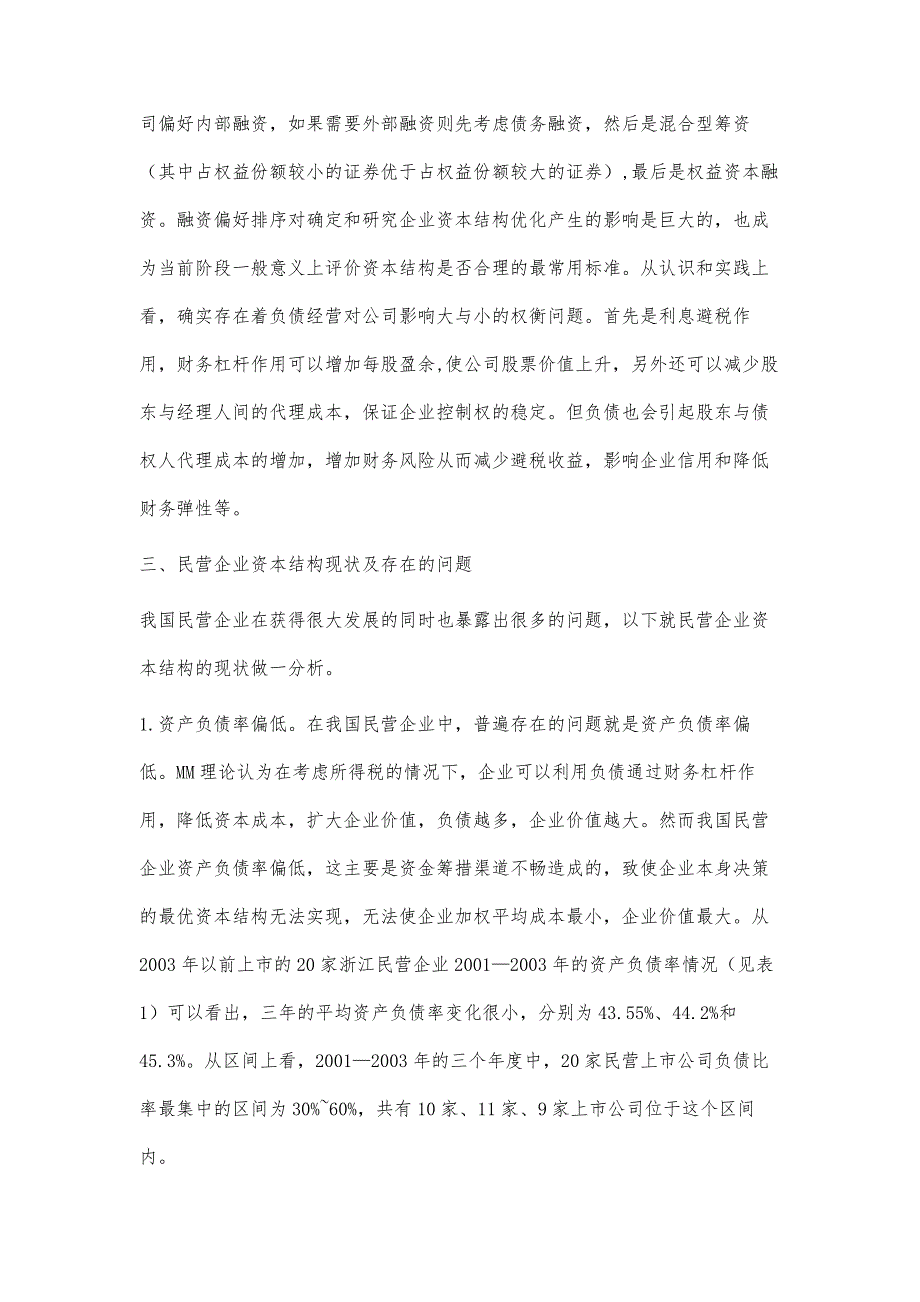 司偏好内部融资，如果需要外部融资则先考虑债务融资，然后是混合型筹资（其中占权益份额较小的证券优于占权益份额较大的证券）,最后是权益资本融资。融资偏好排序对确定和研究企业资本结构优化产生的影响是巨大的，也成为当前阶段一般意义上评价资本结构是否合理的最常用标准。从认识和实践上看，确实存在着负债经营对公司影响大与小的权衡问题。首先是利息避税作用，财务杠杆作用可以增加每股盈余,使公司股票价值上升，另外还可以减少股东与经理人间的代理成本，保证企业控制权的稳定。但负债也会引起股东与债权人代理成本的增加，增加财务风险从而减少避税收益，影响企业信用和降低财务弹性等。

三、民营企业资本结构现状及存在的问题

我国民营企业在获得很大发展的同时也暴露出很多的问题，以下就民营企业资本结构的现状做一分析。

1.资产负债率偏低。在我国民营企业中，普遍存在的问题就是资产负债率偏低。MM理论认为在考虑所得税的情况下，企业可以利用负债通过财务杠杆作用，降低资本成本，扩大企业价值，负债越多，企业价值越大。然而我国民营企业资产负债率偏低，这主要是资金筹措渠道不畅造成的，致使企业本身决策的最优资本结构无法实现，无法使企业加权平均成本最小，企业价值最大。从2003年以前上市的20家浙江民营企业2001—2003年的资产负债率情况（见表1）可以看出，三年的平均资产负债率变化很小，分别为43.55%、44.2%和45.3%。从区间上看，2001—2003年的三个年度中，20家民营上市公司负债比率最集中的区间为30%~60%，共有10家、11家、9家上市公司位于这个区间内。